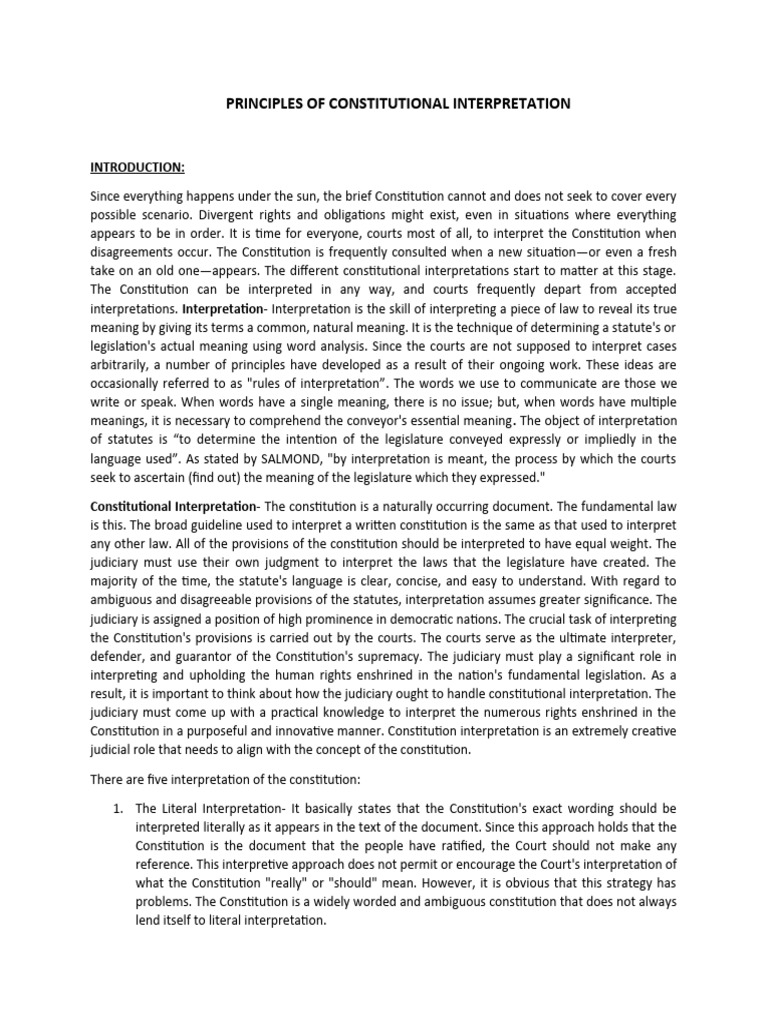 PRINCIPLES OF CONSTITUTIONAL INTERPRETATION

INTRODUCTION:

Since everything happens under the sun, the brief Constitution cannot and does not seek to cover every possible scenario. Divergent rights and obligations might exist, even in situations where everything appears to be in order. It is time for everyone, courts most of all, to interpret the Constitution when disagreements occur. The Constitution is frequently consulted when a new situation—or even a fresh take on an old one—appears. The different constitutional interpretations start to matter at this stage. The Constitution can be interpreted in any way, and courts frequently depart from accepted interpretations. Interpretation- Interpretation is the skill of interpreting a piece of law to reveal its true meaning by giving its terms a common, natural meaning. It is the technique of determining a statute's or legislation's actual meaning using word analysis. Since the courts are not supposed to interpret cases arbitrarily, a number of principles have developed as a result of their ongoing work. These ideas are occasionally referred to as "rules of interpretation". The words we use to communicate are those we write or speak. When words have a single meaning, there is no issue; but, when words have multiple meanings, it is necessary to comprehend the conveyor's essential meaning. The object of interpretation of statutes is "to determine the intention of the legislature conveyed expressly or impliedly in the language used". As stated by SALMOND, "by interpretation is meant, the process by which the courts seek to ascertain (find out) the meaning of the legislature which they expressed."

Constitutional Interpretation- The constitution is a naturally occurring document. The fundamental law is this. The broad guideline used to interpret a written constitution is the same as that used to interpret any other law. All of the provisions of the constitution should be interpreted to have equal weight. The judiciary must use their own judgment to interpret the laws that the legislature have created. The majority of the time, the statute's language is clear, concise, and easy to understand. With regard to ambiguous and disagreeable provisions of the statutes, interpretation assumes greater significance. The judiciary is assigned a position of high prominence in democratic nations. The crucial task of interpreting the Constitution's provisions is carried out by the courts. The courts serve as the ultimate interpreter, defender, and guarantor of the Constitution's supremacy. The judiciary must play a significant role in interpreting and upholding the human rights enshrined in the nation's fundamental legislation. As a result, it is important to think about how the judiciary ought to handle constitutional interpretation. The judiciary must come up with a practical knowledge to interpret the numerous rights enshrined in the Constitution in a purposeful and innovative manner. Constitution interpretation is an extremely creative judicial role that needs to align with the concept of the constitution.

There are five interpretation of the constitution:

1. The Literal Interpretation- It basically states that the Constitution's exact wording should be interpreted literally as it appears in the text of the document. Since this approach holds that the Constitution is the document that the people have ratified, the Court should not make any reference. This interpretive approach does not permit or encourage the Court's interpretation of what the Constitution "really" or "should" mean. However, it is obvious that this strategy has problems. The Constitution is a widely worded and ambiguous constitution that does not always lend itself to literal interpretation.